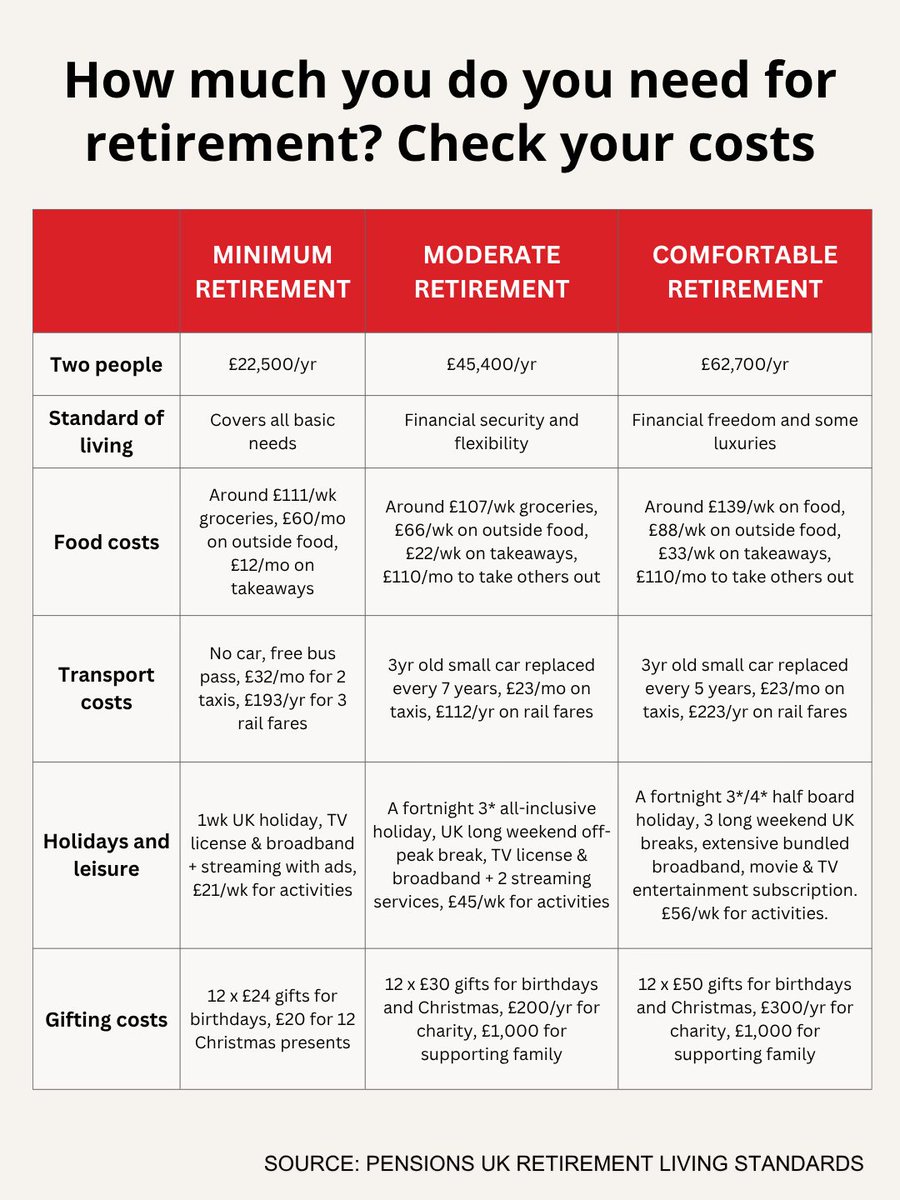 How much you do you need for retirement? Check your costs

| | MINIMUM RETIREMENT | MODERATE RETIREMENT | COMFORTABLE RETIREMENT |
|---|---|---|---|
| Two people | £22,500/yr | £45,400/yr | £62,700/yr |
| Standard of living | Covers all basic needs | Financial security and flexibility | Financial freedom and some luxuries |
| Food costs | Around £111/wk groceries, £60/mo on outside food, £12/mo on takeaways | Around £107/wk groceries, £66/wk on outside food, £22/wk on takeaways, £110/mo to take others out | Around £139/wk on food, £88/wk on outside food, £33/wk on takeaways, £110/mo to take others out |
| Transport costs | No car, free bus pass, £32/mo for 2 taxis, £193/yr for 3 rail fares | 3yr old small car replaced every 7 years, £23/mo on taxis, £112/yr on rail fares | 3yr old small car replaced every 5 years, £23/mo on taxis, £223/yr on rail fares |
| Holidays and leisure | 1wk UK holiday, TV license & broadband + streaming with ads, £21/wk for activities | A fortnight 3* all-inclusive holiday, UK long weekend off-peak break, TV license & broadband + 2 streaming services, £45/wk for activities | A fortnight 3*/4* half board holiday, 3 long weekend UK breaks, extensive bundled broadband, movie & TV entertainment subscription. £56/wk for activities. |
| Gifting costs | 12 x £24 gifts for birthdays, £20 for 12 Christmas presents | 12 x £30 gifts for birthdays and Christmas, £200/yr for charity, £1,000 for supporting family | 12 x £50 gifts for birthdays and Christmas, £300/yr for charity, £1,000 for supporting family |

SOURCE: PENSIONS UK RETIREMENT LIVING STANDARDS